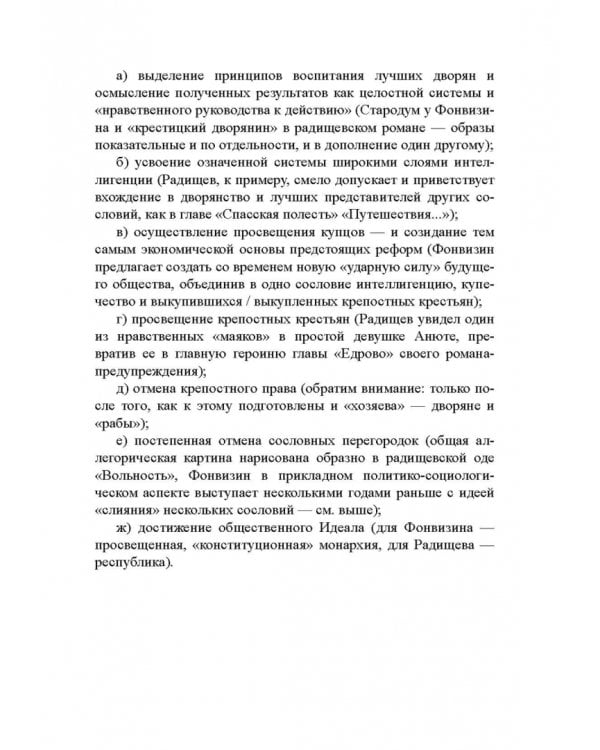 а) выделение принципов воспитания лучших дворян и осмысление полученных результатов как целостной системы и «нравственного руководства к действию» (Стародум у Фонвизина и «крестицкий дворянин» в радищевском романе — образы показательные и по отдельности, и в дополнение один другому);

б) усвоение означенной системы широкими слоями интеллигенции (Радищев, к примеру, смело допускает и приветствует вхождение в дворянство и лучших представителей других сословий, как в главе «Спасская полесть» «Путешествия...»);

в) осуществление просвещения купцов — и созидание тем самым экономической основы предстоящих реформ (Фонвизин предлагает создать со временем новую «ударную силу» будущего общества, объединив в одно сословие интеллигенцию, купечество и выкупившихся / выкупленных крепостных крестьян);

г) просвещение крепостных крестьян (Радищев увидел один из нравственных «маяков» в простой девушке Анюте, превратив ее в главную героиню главы «Едрово» своего романа-предупреждения);

д) отмена крепостного права (обратим внимание: только после того, как к этому подготовлены и «хозяева» — дворяне и «рабы»);

е) постепенная отмена сословных перегородок (общая аллегорическая картина нарисована образно в радищевской оде «Вольность», Фонвизин в прикладном политико-социологическом аспекте выступает несколькими годами раньше с идеей «слияния» нескольких сословий — см. выше);

ж) достижение общественного Идеала (для Фонвизина — просвещенная, «конституционная» монархия, для Радищева — республика).